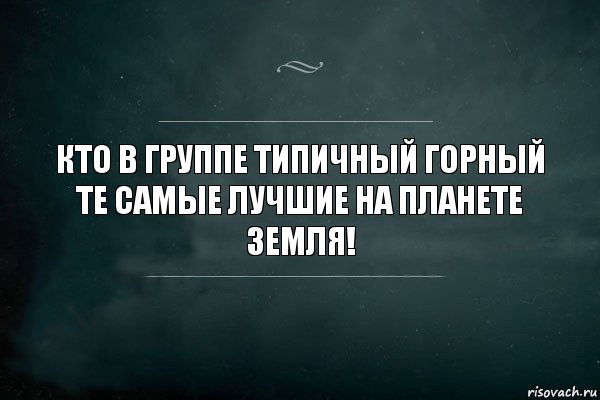 КТО В ГРУППЕ ТИПИЧНЫЙ ГОРНЫЙ ТЕ САМЫЕ ЛУЧШИЕ НА ПЛАНЕТЕ ЗЕМЛЯ!

risovach.ru